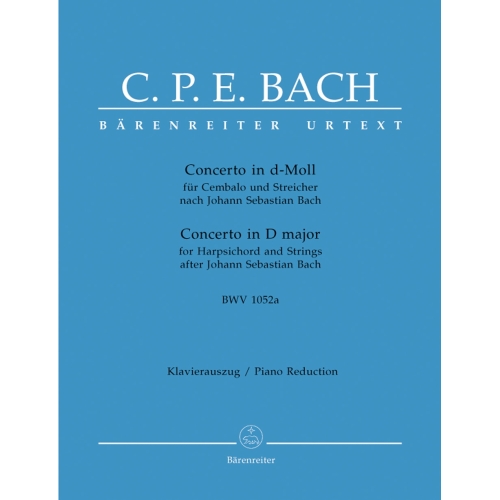 C. P. E. BACH

BÄRENREITER URTEXT

Concerto in d-Moll
für Cembalo und Streicher
nach Johann Sebastian Bach

Concerto in D major
for Harpsichord and Strings
after Johann Sebastian Bach

BWV 1052a

Klavierauszug / Piano Reduction

Bärenreiter